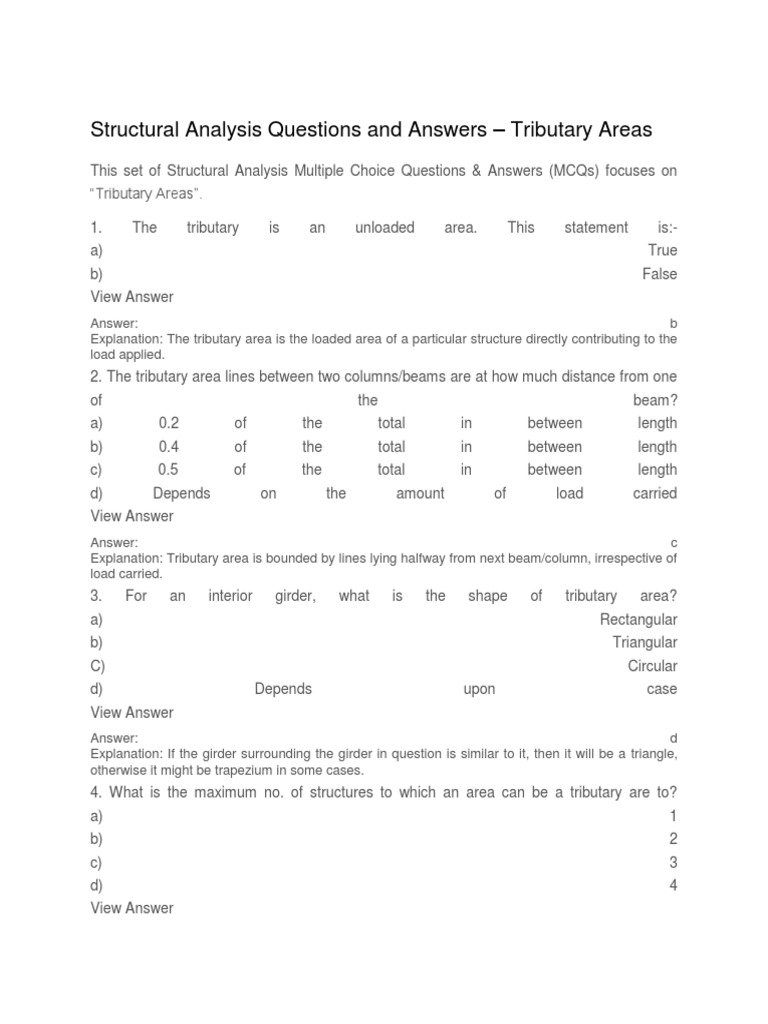 Structural Analysis Questions and Answers – Tributary Areas

This set of Structural Analysis Multiple Choice Questions & Answers (MCQs) focuses on "Tributary Areas".

1. The tributary is an unloaded area. This statement is:-
a) True
b) False
View Answer

Answer: b
Explanation: The tributary area is the loaded area of a particular structure directly contributing to the load applied.

2. The tributary area lines between two columns/beams are at how much distance from one of the beam?
a) 0.2 of the total in between length
b) 0.4 of the total in between length
c) 0.5 of the total in between length
d) Depends on the amount of load carried
View Answer

Answer: c
Explanation: Tributary area is bounded by lines lying halfway from next beam/column, irrespective of load carried.

3. For an interior girder, what is the shape of tributary area?
a) Rectangular
b) Triangular
C) Circular
d) Depends upon case
View Answer

Answer: d
Explanation: If the girder surrounding the girder in question is similar to it, then it will be a triangle, otherwise it might be trapezium in some cases.

4. What is the maximum no. of structures to which an area can be a tributary are to?
a) 1
b) 2
c) 3
d) 4
View Answer